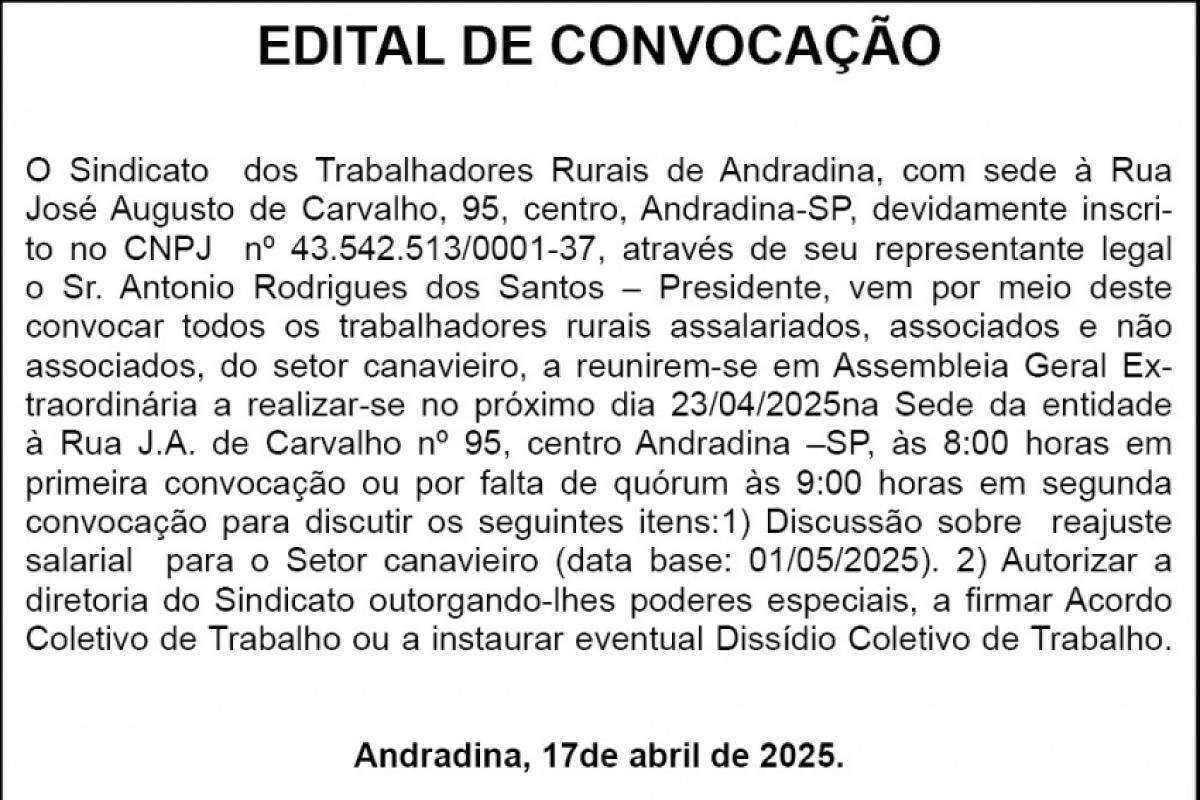 EDITAL DE CONVOCAÇÃO

O Sindicato dos Trabalhadores Rurais de Andradina, com sede à Rua José Augusto de Carvalho, 95, centro, Andradina-SP, devidamente inscrito no CNPJ nº 43.542.513/0001-37, através de seu representante legal o Sr. Antonio Rodrigues dos Santos – Presidente, vem por meio deste convocar todos os trabalhadores rurais assalariados, associados e não associados, do setor canavieiro, a reunirem-se em Assembleia Geral Extraordinária a realizar-se no próximo dia 23/04/2025na Sede da entidade à Rua J.A. de Carvalho nº 95, centro Andradina –SP, às 8:00 horas em primeira convocação ou por falta de quórum às 9:00 horas em segunda convocação para discutir os seguintes itens:1) Discussão sobre reajuste salarial para o Setor canavieiro (data base: 01/05/2025). 2) Autorizar a diretoria do Sindicato outorgando-lhes poderes especiais, a firmar Acordo Coletivo de Trabalho ou a instaurar eventual Dissídio Coletivo de Trabalho.

Andradina, 17de abril de 2025.